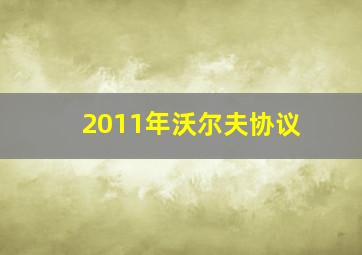 2011年沃尔夫协议